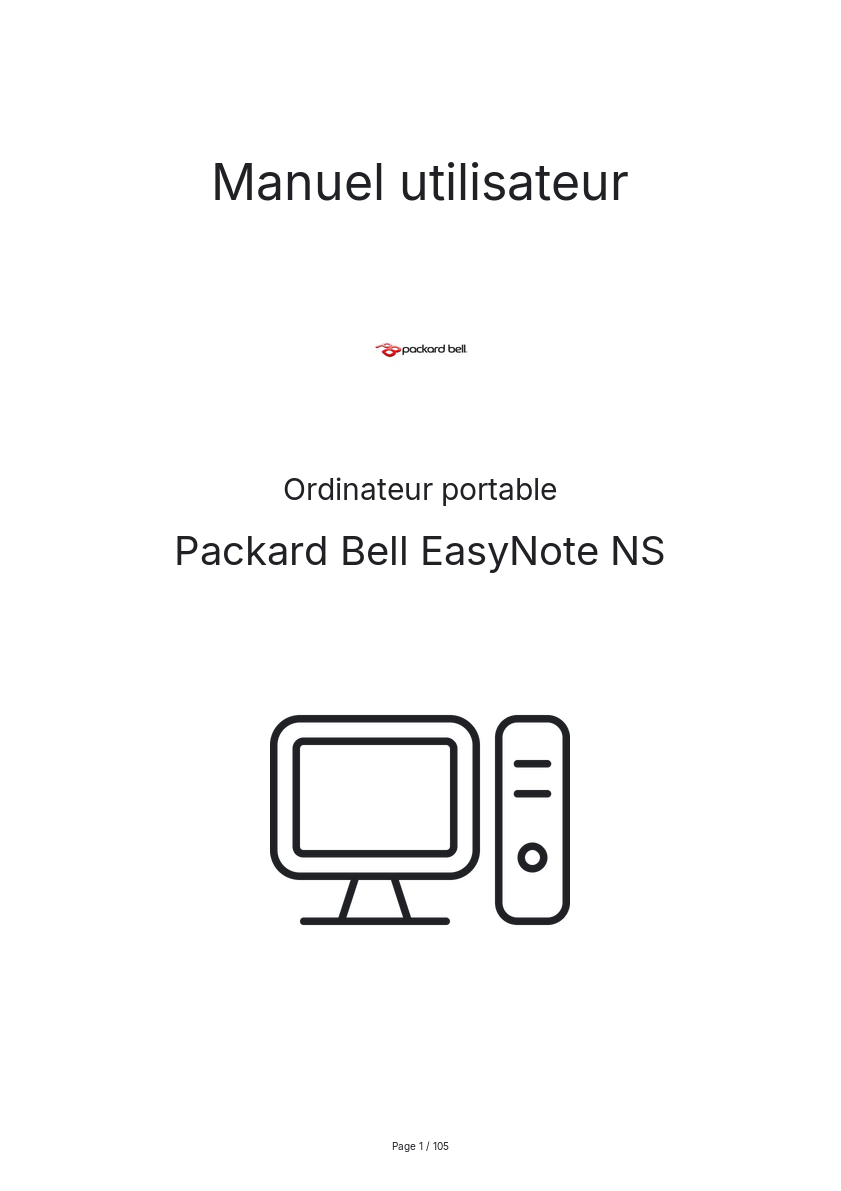 Manuel utilisateur

packard bell

Ordinateur portable

Packard Bell EasyNote NS

Page 1 / 105